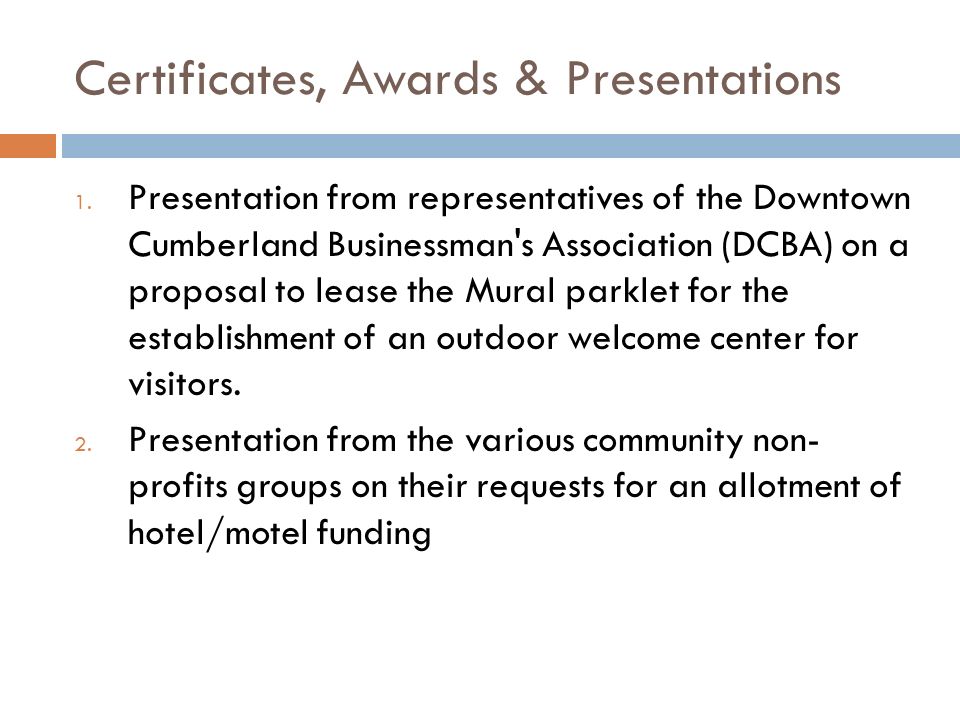 Certificates, Awards & Presentations

1. Presentation from representatives of the Downtown Cumberland Businessman's Association (DCBA) on a proposal to lease the Mural parklet for the establishment of an outdoor welcome center for visitors.

2. Presentation from the various community non-profits groups on their requests for an allotment of hotel/motel funding